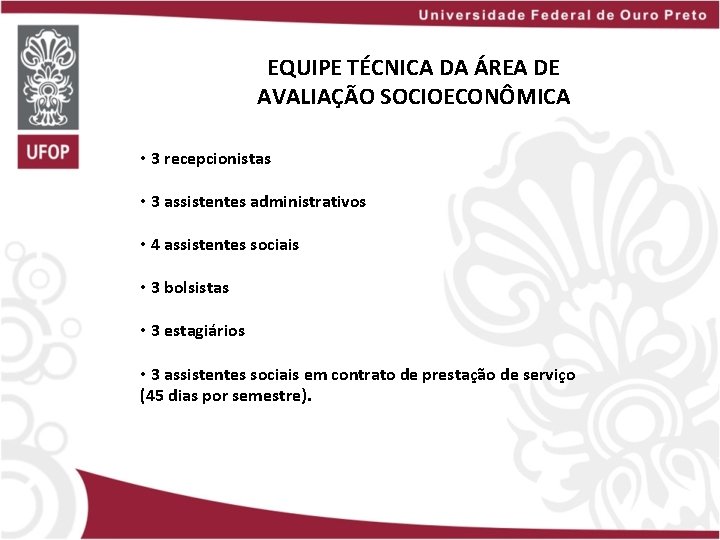 Universidade Federal de Ouro Preto

UFOP

EQUIPE TÉCNICA DA ÁREA DE AVALIAÇÃO SOCIOECONÔMICA

• 3 recepcionistas

• 3 assistentes administrativos

• 4 assistentes sociais

• 3 bolsistas

• 3 estagiários

• 3 assistentes sociais em contrato de prestação de serviço (45 dias por semestre).